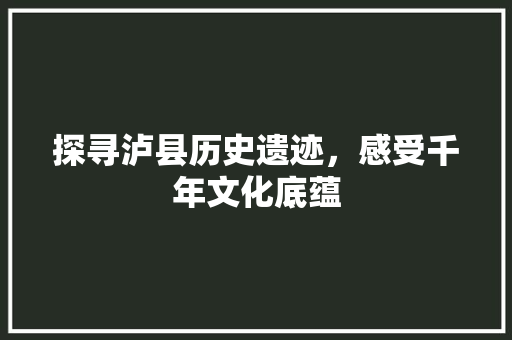 探寻泸县历史遗迹，感受千年文化底蕴